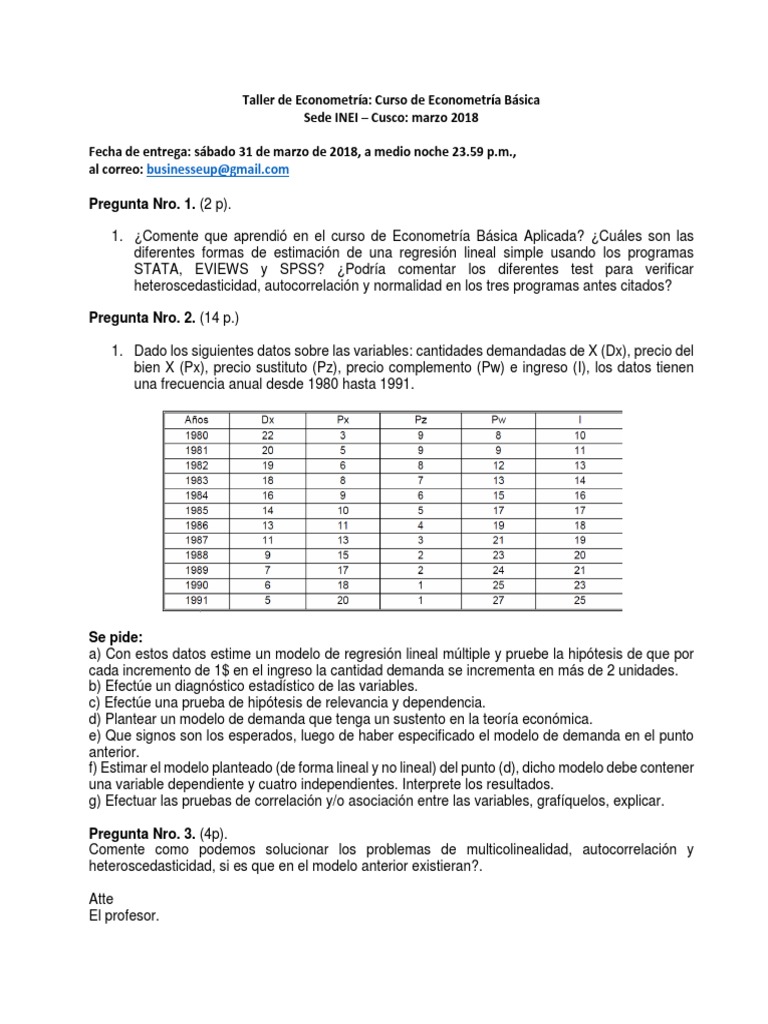 Taller de Econometría: Curso de Econometría Básica
Sede INEI – Cusco: marzo 2018

Fecha de entrega: sábado 31 de marzo de 2018, a medio noche 23.59 p.m., al correo: businesseup@gmail.com

Pregunta Nro. 1. (2 p).

1. ¿Comente que aprendió en el curso de Econometría Básica Aplicada? ¿Cuáles son las diferentes formas de estimación de una regresión lineal simple usando los programas STATA, EVIEWS y SPSS? ¿Podría comentar los diferentes test para verificar heteroscedasticidad, autocorrelación y normalidad en los tres programas antes citados?

Pregunta Nro. 2. (14 p.)

1. Dado los siguientes datos sobre las variables: cantidades demandadas de X (Dx), precio del bien X (Px), precio sustituto (Pz), precio complemento (Pw) e ingreso (I), los datos tienen una frecuencia anual desde 1980 hasta 1991.

| Años | Dx | Px | Pz | Pw | I |
|---|---|---|---|---|---|
| 1980 | 22 | 3 | 9 | 8 | 10 |
| 1981 | 20 | 5 | 9 | 9 | 11 |
| 1982 | 19 | 6 | 8 | 12 | 13 |
| 1983 | 18 | 8 | 7 | 13 | 14 |
| 1984 | 16 | 9 | 6 | 15 | 16 |
| 1985 | 14 | 10 | 5 | 17 | 17 |
| 1986 | 13 | 11 | 4 | 19 | 18 |
| 1987 | 11 | 13 | 3 | 21 | 19 |
| 1988 | 9 | 15 | 2 | 23 | 20 |
| 1989 | 7 | 17 | 2 | 24 | 21 |
| 1990 | 6 | 18 | 1 | 25 | 23 |
| 1991 | 5 | 20 | 1 | 27 | 25 |

Se pide:
a) Con estos datos estime un modelo de regresión lineal múltiple y pruebe la hipótesis de que por cada incremento de 1$ en el ingreso la cantidad demanda se incrementa en más de 2 unidades.
b) Efectúe un diagnóstico estadístico de las variables.
c) Efectúe una prueba de hipótesis de relevancia y dependencia.
d) Plantear un modelo de demanda que tenga un sustento en la teoría económica.
e) Que signos son los esperados, luego de haber especificado el modelo de demanda en el punto anterior.
f) Estimar el modelo planteado (de forma lineal y no lineal) del punto (d), dicho modelo debe contener una variable dependiente y cuatro independientes. Interprete los resultados.
g) Efectuar las pruebas de correlación y/o asociación entre las variables, grafíquelos, explicar.

Pregunta Nro. 3. (4p).
Comente como podemos solucionar los problemas de multicolinealidad, autocorrelación y heteroscedasticidad, si es que en el modelo anterior existieran?.

Atte
El profesor.